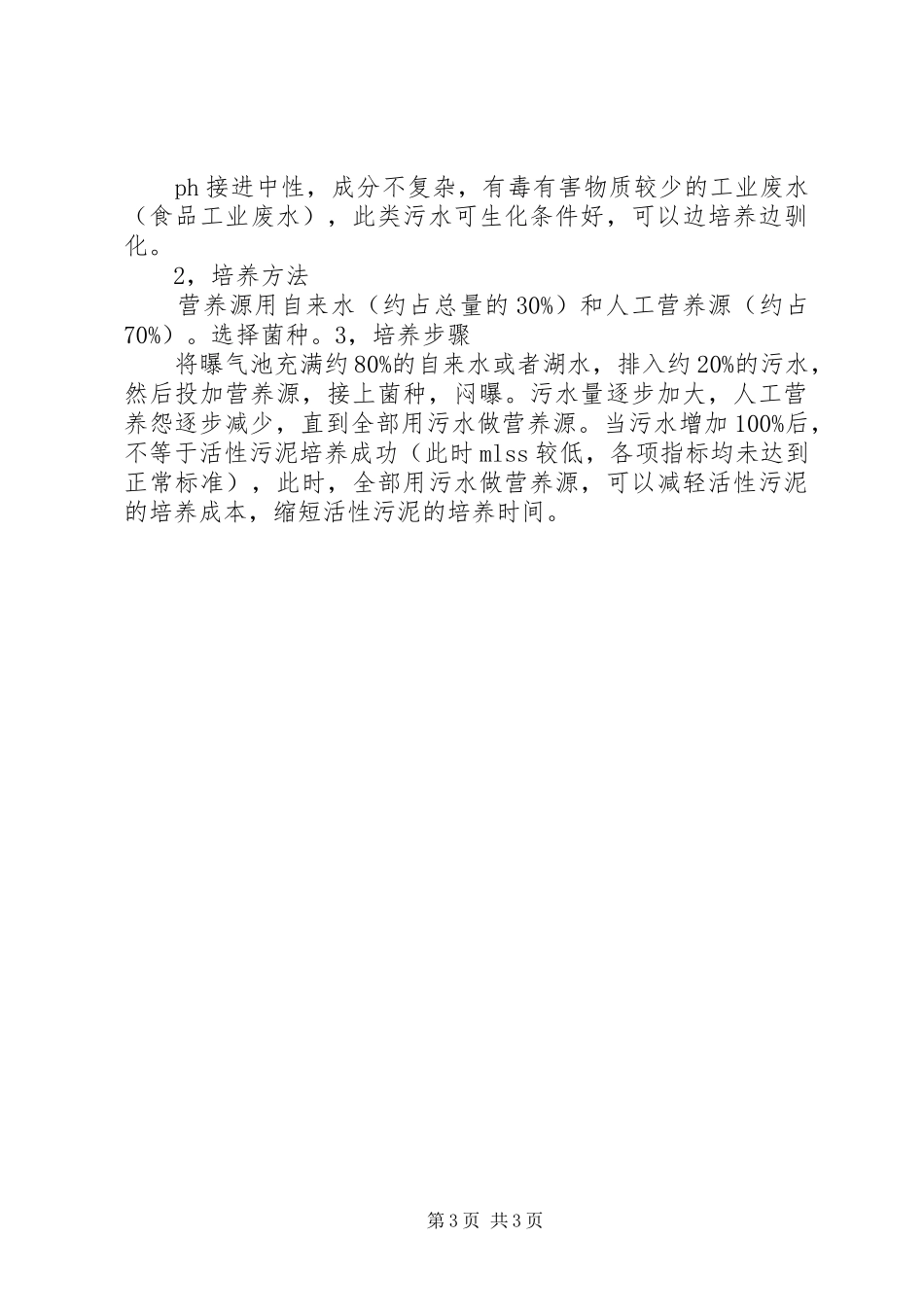 ph 接进中性，成分不复杂，有毒有害物质较少的工业废水（食品工业废水），此类污水可生化条件好，可以边培养边驯化。

2，培养方法

营养源用自来水（约占总量的 30%）和人工营养源（约占 70%）。选择菌种。3，培养步骤

将曝气池充满约 80%的自来水或者湖水，排入约 20%的污水，然后投加营养源，接上菌种，闷曝。污水量逐步加大，人工营养怨逐步减少，直到全部用污水做营养源。当污水增加 100%后，不等于活性污泥培养成功（此时 mlss 较低，各项指标均未达到正常标准），此时，全部用污水做营养源，可以减轻活性污泥的培养成本，缩短活性污泥的培养时间。

第 3 页 共 3 页